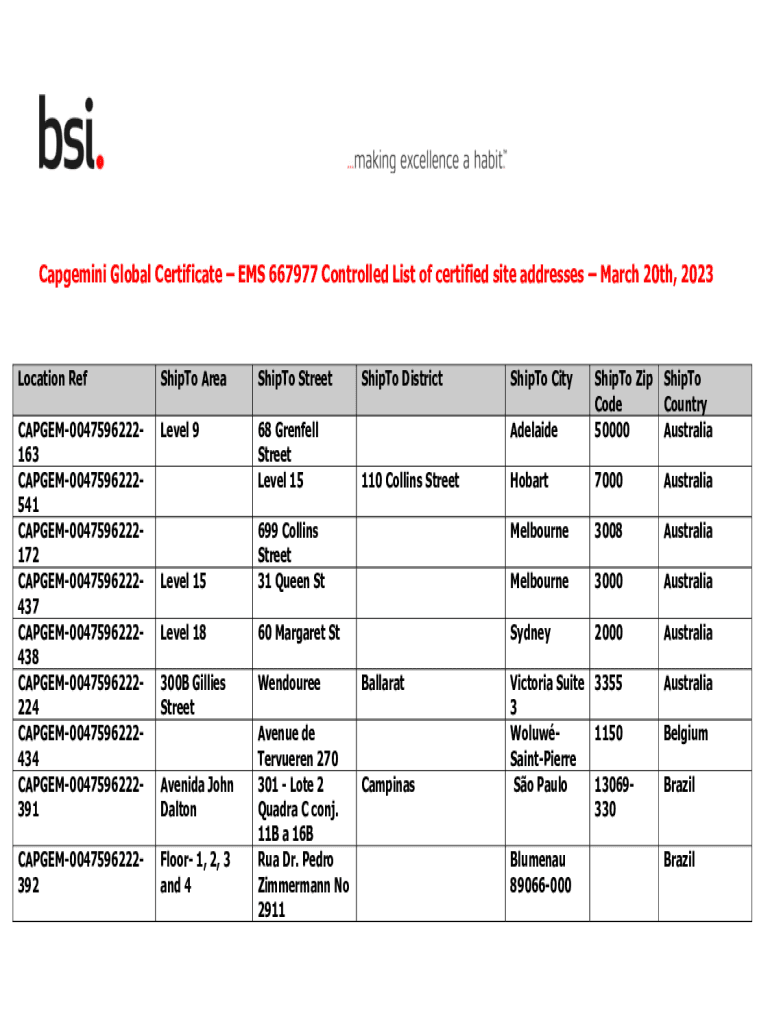 bsi.

...making excellence a habit.™

Capgemini Global Certificate – EMS 667977 Controlled List of certified site addresses – March 20th, 2023

| Location Ref | ShipTo Area | ShipTo Street | ShipTo District | ShipTo City | ShipTo Zip Code | ShipTo Country |
|---|---|---|---|---|---|---|
| CAPGEM-0047596222-163 | Level 9 | 68 Grenfell Street | | Adelaide | 50000 | Australia |
| CAPGEM-0047596222-541 | | Level 15 | 110 Collins Street | Hobart | 7000 | Australia |
| CAPGEM-0047596222-172 | | 699 Collins Street | | Melbourne | 3008 | Australia |
| CAPGEM-0047596222-437 | Level 15 | 31 Queen St | | Melbourne | 3000 | Australia |
| CAPGEM-0047596222-438 | Level 18 | 60 Margaret St | | Sydney | 2000 | Australia |
| CAPGEM-0047596222-224 | 300B Gillies Street | Wendouree | Ballarat | Victoria Suite 3 | 3355 | Australia |
| CAPGEM-0047596222-434 | | Avenue de Tervueren 270 | | Woluwé-Saint-Pierre | 1150 | Belgium |
| CAPGEM-0047596222-391 | Avenida John Dalton | 301 - Lote 2 Quadra C conj. 11B a 16B | Campinas | São Paulo | 13069-330 | Brazil |
| CAPGEM-0047596222-392 | Floor- 1, 2, 3 and 4 | Rua Dr. Pedro Zimmermann No 2911 | | Blumenau 89066-000 | | Brazil |